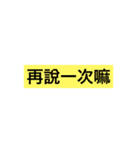 再說一次嘛